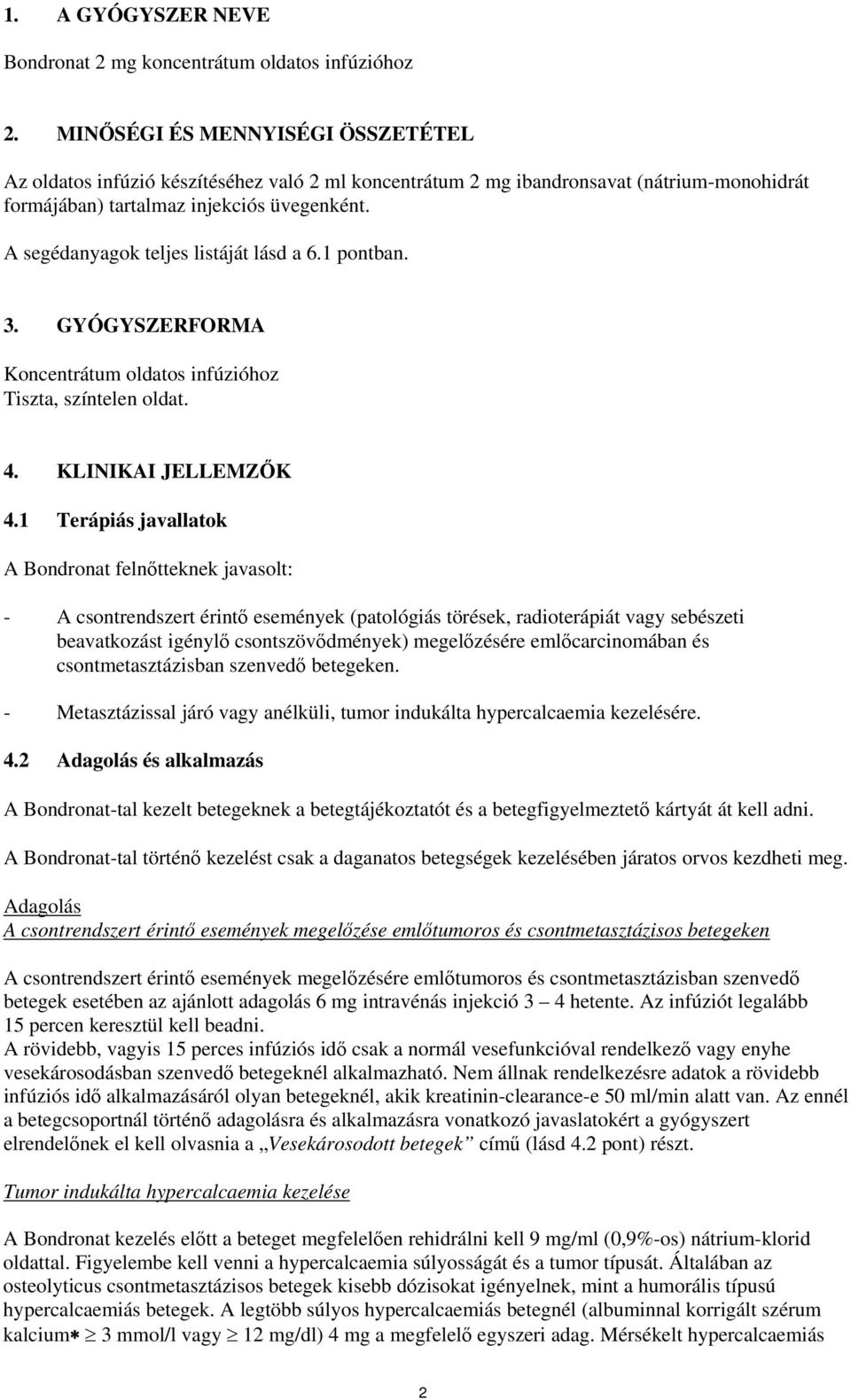 1. A GYÓGYSZER NEVE

Bondronat 2 mg koncentrátum oldatos infúzióhoz

2. MINŐSÉGI ÉS MENNYISÉGI ÖSSZETÉTEL

Az oldatos infúzió készítéséhez való 2 ml koncentrátum 2 mg ibandronsavat (nátrium-monohidrát formájában) tartalmaz injekciós üvegenként.

A segédanyagok teljes listáját lásd a 6.1 pontban.

3. GYÓGYSZERFORMA

Koncentrátum oldatos infúzióhoz
Tiszta, színtelen oldat.

4. KLINIKAI JELLEMZŐK

4.1 Terápiás javallatok

A Bondronat felnőtteknek javasolt:

- A csontrendszert érintő események (patológiás törések, radioterápiát vagy sebészeti beavatkozást igénylő csontszövődmények) megelőzésére emlőcarcinomában és csontmetasztázisban szenvedő betegeken.

- Metasztázissal járó vagy anélküli, tumor indukálta hypercalcaemia kezelésére.

4.2 Adagolás és alkalmazás

A Bondronat-tal kezelt betegeknek a betegtájékoztatót és a betegfigyelmeztető kártyát át kell adni.

A Bondronat-tal történő kezelést csak a daganatos betegségek kezelésében járatos orvos kezdheti meg.

Adagolás
A csontrendszert érintő események megelőzése emlőtumoros és csontmetasztázisos betegeken

A csontrendszert érintő események megelőzésére emlőtumoros és csontmetasztázisban szenvedő betegek esetében az ajánlott adagolás 6 mg intravénás injekció 3 – 4 hetente. Az infúziót legalább 15 percen keresztül kell beadni.
A rövidebb, vagyis 15 perces infúziós idő csak a normál vesefunkcióval rendelkező vagy enyhe vesekárosodásban szenvedő betegeknél alkalmazható. Nem állnak rendelkezésre adatok a rövidebb infúziós idő alkalmazásáról olyan betegeknél, akik kreatinin-clearance-e 50 ml/min alatt van. Az ennél a betegcsoportnál történő adagolásra és alkalmazásra vonatkozó javaslatokért a gyógyszert elrendelőnek el kell olvasnia a „Vesekárosodott betegek” című (lásd 4.2 pont) részt.

Tumor indukálta hypercalcaemia kezelése

A Bondronat kezelés előtt a beteget megfelelően rehidrálni kell 9 mg/ml (0,9%-os) nátrium-klorid oldattal. Figyelembe kell venni a hypercalcaemia súlyosságát és a tumor típusát. Általában az osteolyticus csontmetasztázisos betegek kisebb dózisokat igényelnek, mint a humorális típusú hypercalcaemiás betegek. A legtöbb súlyos hypercalcaemiás betegnél (albuminnal korrigált szérum kalcium* $\geq$ 3 mmol/l vagy $\geq$ 12 mg/dl) 4 mg a megfelelő egyszeri adag. Mérsékelt hypercalcaemiás

2